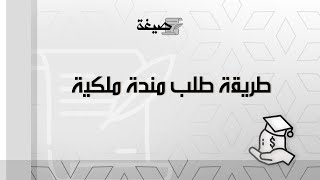 صيغة

طريقة طلب منحة ملكية

$